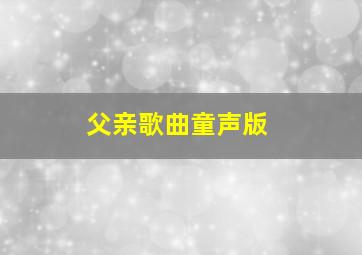 父亲歌曲童声版